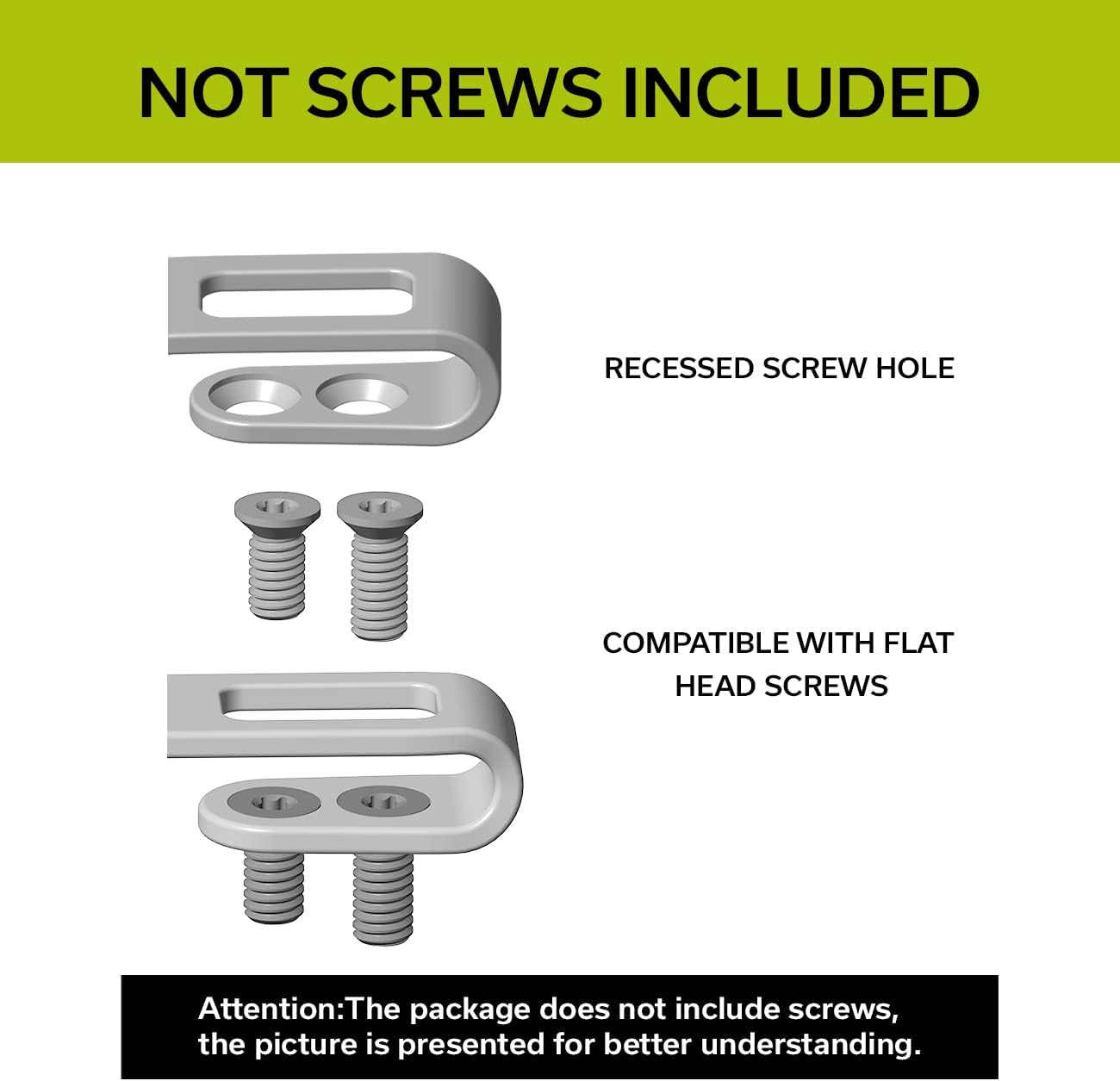 NOT SCREWS INCLUDED

RECESSED SCREW HOLE

COMPATIBLE WITH FLAT HEAD SCREWS

Attention:The package does not include screws, the picture is presented for better understanding.